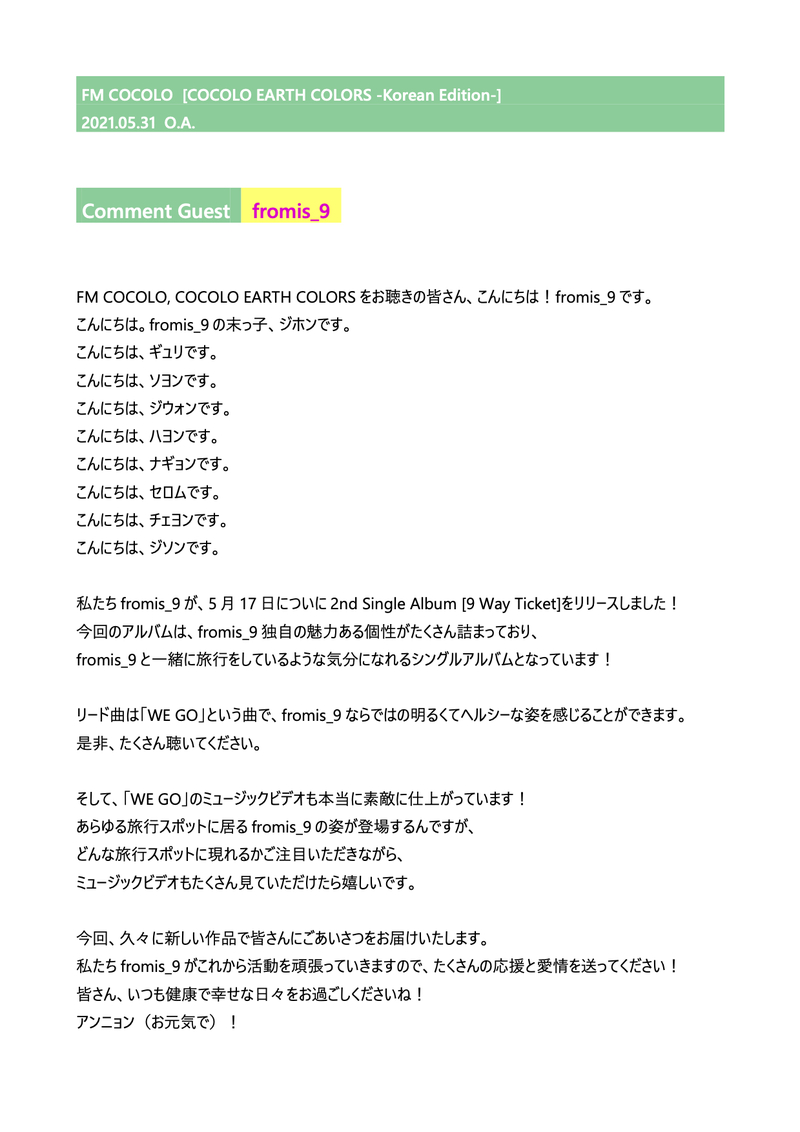 FM COCOLO [COCOLO EARTH COLORS -Korean Edition-]
2021.05.31 O.A.

Comment Guest fromis_9

FM COCOLO, COCOLO EARTH COLORS をお聴きの皆さん、こんにちは！fromis_9 です。
こんにちは。fromis_9 の末っ子、ジホンです。
こんにちは、ギュリです。
こんにちは、ソヨンです。
こんにちは、ジウォンです。
こんにちは、ハヨンです。
こんにちは、ナギョンです。
こんにちは、セロムです。
こんにちは、チェヨンです。
こんにちは、ジソンです。

私たち fromis_9 が、5 月 17 日についに 2nd Single Album [9 Way Ticket]をリリースしました！
今回のアルバムは、fromis_9 独自の魅力ある個性がたくさん詰まっており、
fromis_9 と一緒に旅行をしているような気分になれるシングルアルバムとなっています！

リード曲は「WE GO」という曲で、fromis_9 ならではの明るくてヘルシーな姿を感じることができます。
是非、たくさん聴いてください。

そして、「WE GO」のミュージックビデオも本当に素敵に仕上がっています！
あらゆる旅行スポットに居る fromis_9 の姿が登場するんですが、
どんな旅行スポットに現れるかご注目いただきながら、
ミュージックビデオもたくさん見ていただけたら嬉しいです。

今回、久々に新しい作品で皆さんにごあいさつをお届けいたします。
私たち fromis_9 がこれから活動を頑張っていきますので、たくさんの応援と愛情を送ってください！
皆さん、いつも健康で幸せな日々をお過ごしくださいね！
アンニョン（お元気で）！